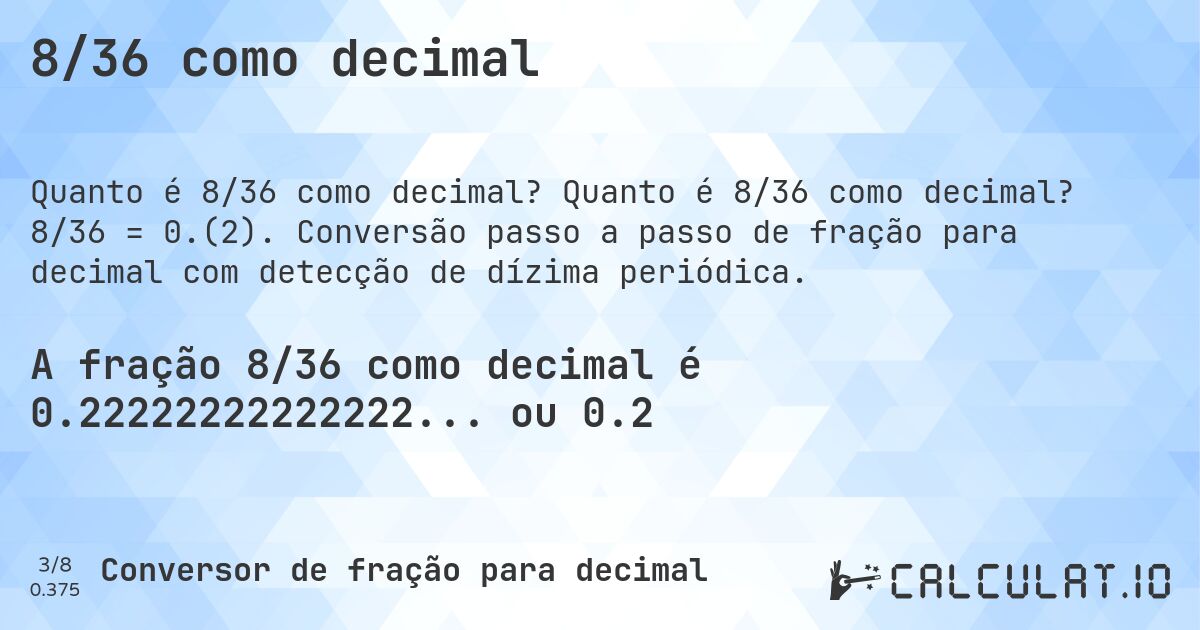 8/36 como decimal

Quanto é 8/36 como decimal? Quanto é 8/36 como decimal? 8/36 = 0.(2). Conversão passo a passo de fração para decimal com detecção de dízima periódica.

A fração 8/36 como decimal é 0.22222222222222... ou 0.2

3/8
0.375
Conversor de fração para decimal

CALCULAT.IO